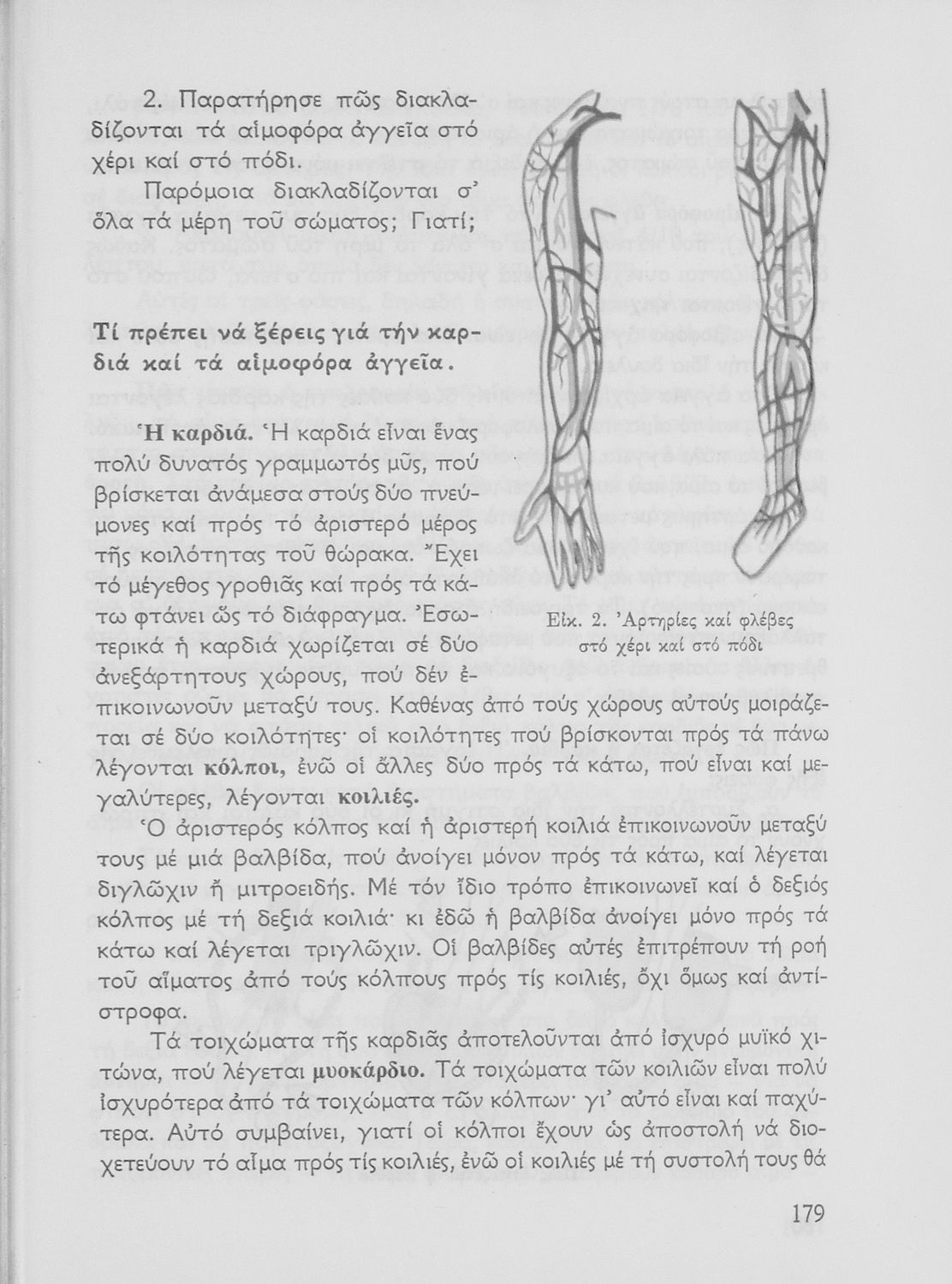 2. Παρατήρησε πῶς διακλαδίζονται τά αἱμοφόρα ἀγγεῖα στό χέρι καί στό πόδι.

Παρόμοια διακλαδίζονται σ' ὅλα τά μέρη τοῦ σώματος; Γιατί;

Τί πρέπει νά ξέρεις γιά τήν καρδιά καί τά αἱμοφόρα ἀγγεῖα.

Ἡ καρδιά. Ἡ καρδιά εἶναι ἕνας πολύ δυνατός γραμμωτός μῦς, πού βρίσκεται ἀνάμεσα στούς δύο πνεύμονες καί πρός τό ἀριστερό μέρος τῆς κοιλότητας τοῦ θώρακα. Ἔχει τό μέγεθος γροθιᾶς καί πρός τά κάτω φτάνει ὥς τό διάφραγμα. Ἐσωτερικά ἡ καρδιά χωρίζεται σέ δύο ἀνεξάρτητους χώρους, πού δέν ἐπικοινωνοῦν μεταξύ τους. Καθένας ἀπό τούς χώρους αὐτούς μοιράζεται σέ δύο κοιλότητες· οἱ κοιλότητες πού βρίσκονται πρός τά πάνω λέγονται κόλποι, ἐνῶ οἱ ἄλλες δύο πρός τά κάτω, πού εἶναι καί μεγαλύτερες, λέγονται κοιλιές.

Εἰκ. 2. Ἀρτηρίες καί φλέβες στό χέρι καί στό πόδι

Ὁ ἀριστερός κόλπος καί ἡ ἀριστερή κοιλιά ἐπικοινωνοῦν μεταξύ τους μέ μιά βαλβίδα, πού ἀνοίγει μόνον πρός τά κάτω, καί λέγεται διγλῶχιν ἤ μιτροειδής. Μέ τόν ἴδιο τρόπο ἐπικοινωνεῖ καί ὁ δεξιός κόλπος μέ τή δεξιά κοιλιά· κι ἐδῶ ἡ βαλβίδα ἀνοίγει μόνο πρός τά κάτω καί λέγεται τριγλῶχιν. Οἱ βαλβίδες αὐτές ἐπιτρέπουν τή ροή τοῦ αἵματος ἀπό τούς κόλπους πρός τίς κοιλιές, ὄχι ὅμως καί ἀντίστροφα.

Τά τοιχώματα τῆς καρδιᾶς ἀποτελοῦνται ἀπό ἰσχυρό μυϊκό χιτώνα, πού λέγεται μυοκάρδιο. Τά τοιχώματα τῶν κοιλιῶν εἶναι πολύ ἰσχυρότερα ἀπό τά τοιχώματα τῶν κόλπων· γι' αὐτό εἶναι καί παχύτερα. Αὐτό συμβαίνει, γιατί οἱ κόλποι ἔχουν ὡς ἀποστολή νά διοχετεύουν τό αἷμα πρός τίς κοιλιές, ἐνῶ οἱ κοιλιές μέ τή συστολή τους θά

179